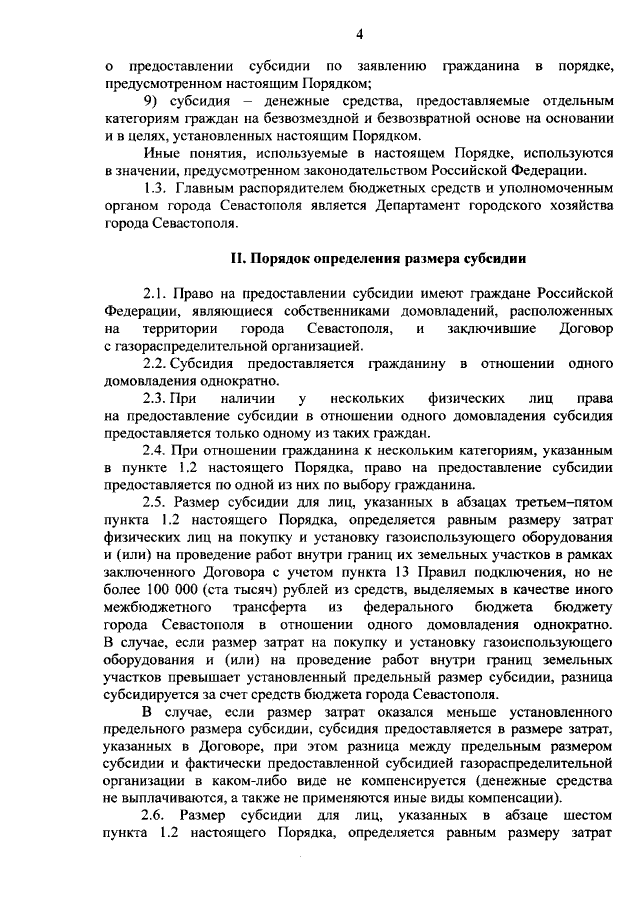 4

о предоставлении субсидии по заявлению гражданина в порядке, предусмотренном настоящим Порядком;

9) субсидия – денежные средства, предоставляемые отдельным категориям граждан на безвозмездной и безвозвратной основе на основании и в целях, установленных настоящим Порядком.

Иные понятия, используемые в настоящем Порядке, используются в значении, предусмотренном законодательством Российской Федерации.

1.3. Главным распорядителем бюджетных средств и уполномоченным органом города Севастополя является Департамент городского хозяйства города Севастополя.

II. Порядок определения размера субсидии

2.1. Право на предоставлении субсидии имеют граждане Российской Федерации, являющиеся собственниками домовладений, расположенных на территории города Севастополя, и заключившие Договор с газораспределительной организацией.

2.2. Субсидия предоставляется гражданину в отношении одного домовладения однократно.

2.3. При наличии у нескольких физических лиц права на предоставление субсидии в отношении одного домовладения субсидия предоставляется только одному из таких граждан.

2.4. При отношении гражданина к нескольким категориям, указанным в пункте 1.2 настоящего Порядка, право на предоставление субсидии предоставляется по одной из них по выбору гражданина.

2.5. Размер субсидии для лиц, указанных в абзацах третьем–пятом пункта 1.2 настоящего Порядка, определяется равным размеру затрат физических лиц на покупку и установку газоиспользующего оборудования и (или) на проведение работ внутри границ их земельных участков в рамках заключенного Договора с учетом пункта 13 Правил подключения, но не более 100 000 (ста тысяч) рублей из средств, выделяемых в качестве иного межбюджетного трансферта из федерального бюджета бюджету города Севастополя в отношении одного домовладения однократно. В случае, если размер затрат на покупку и установку газоиспользующего оборудования и (или) на проведение работ внутри границ земельных участков превышает установленный предельный размер субсидии, разница субсидируется за счет средств бюджета города Севастополя.

В случае, если размер затрат оказался меньше установленного предельного размера субсидии, субсидия предоставляется в размере затрат, указанных в Договоре, при этом разница между предельным размером субсидии и фактически предоставленной субсидией газораспределительной организации в каком-либо виде не компенсируется (денежные средства не выплачиваются, а также не применяются иные виды компенсации).

2.6. Размер субсидии для лиц, указанных в абзаце шестом пункта 1.2 настоящего Порядка, определяется равным размеру затрат